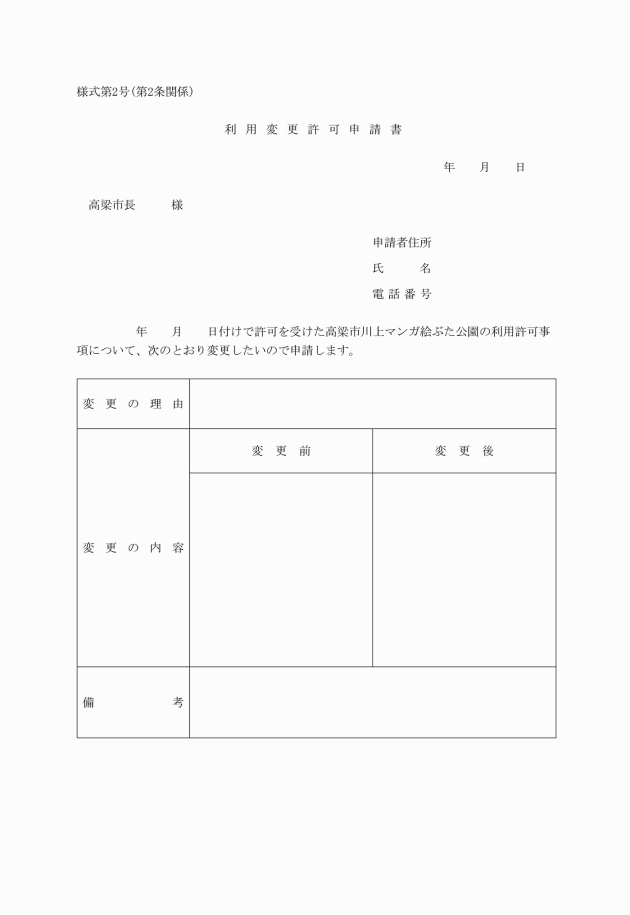 様式第2号(第2条関係)

利 用 変 更 許 可 申 請 書

年　月　日

高梁市長　　様

申請者住所
氏　　名
電 話 番 号

年　月　日付けで許可を受けた高梁市川上マンガ絵ぶた公園の利用許可事項について、次のとおり変更したいので申請します。

| 変 更 の 理 由 | | |
|---|---|---|
| 変 更 の 内 容 | 変 更 前 | 変 更 後 |
| | | |
| 備　　考 | | |